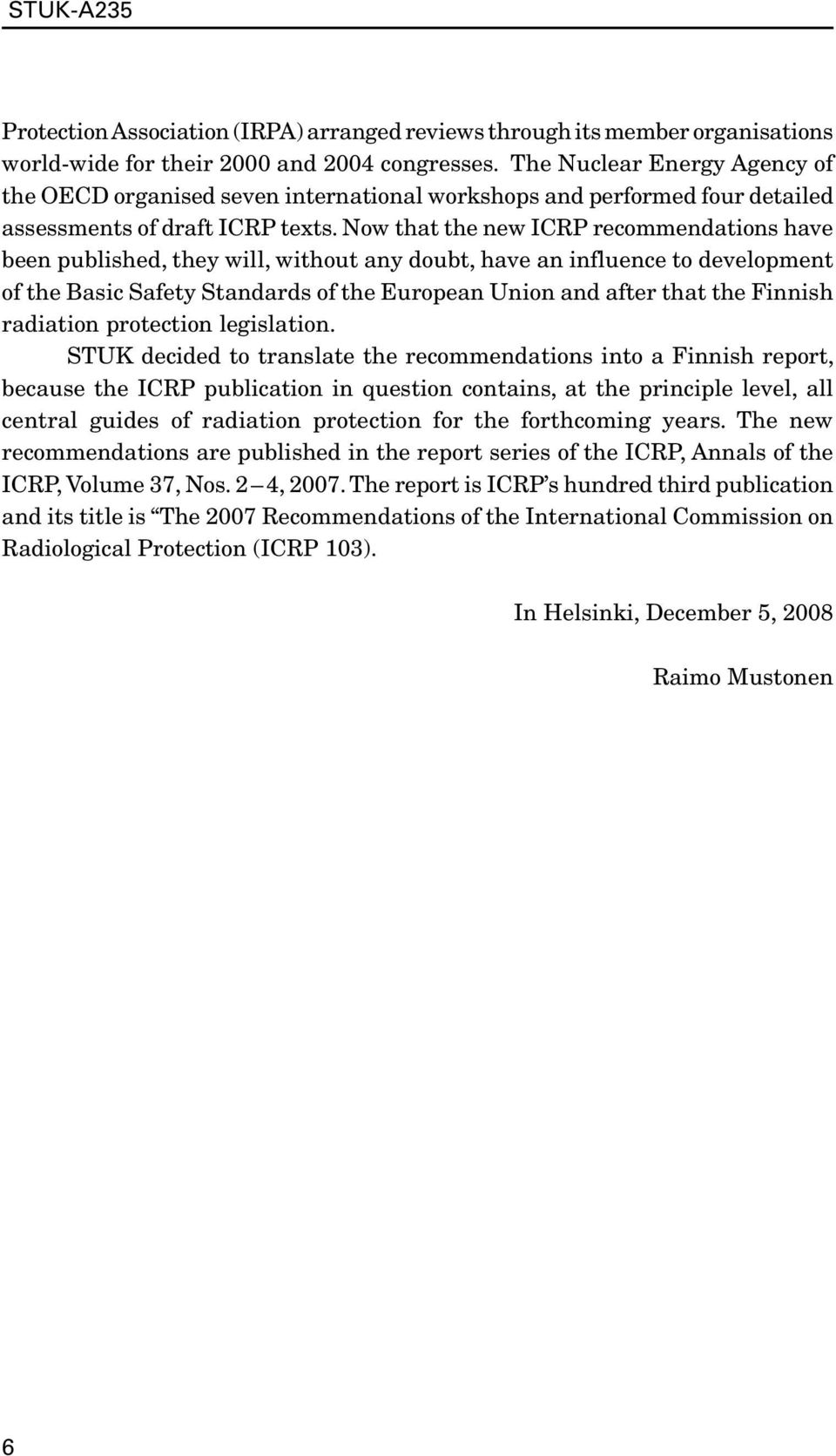 STUK-A235

Protection Association (IRPA) arranged reviews through its member organisations world-wide for their 2000 and 2004 congresses. The Nuclear Energy Agency of the OECD organised seven international workshops and performed four detailed assessments of draft ICRP texts. Now that the new ICRP recommendations have been published, they will, without any doubt, have an influence to development of the Basic Safety Standards of the European Union and after that the Finnish radiation protection legislation.

STUK decided to translate the recommendations into a Finnish report, because the ICRP publication in question contains, at the principle level, all central guides of radiation protection for the forthcoming years. The new recommendations are published in the report series of the ICRP, Annals of the ICRP, Volume 37, Nos. 2 – 4, 2007. The report is ICRP's hundred third publication and its title is "The 2007 Recommendations of the International Commission on Radiological Protection (ICRP 103).

In Helsinki, December 5, 2008

Raimo Mustonen

6